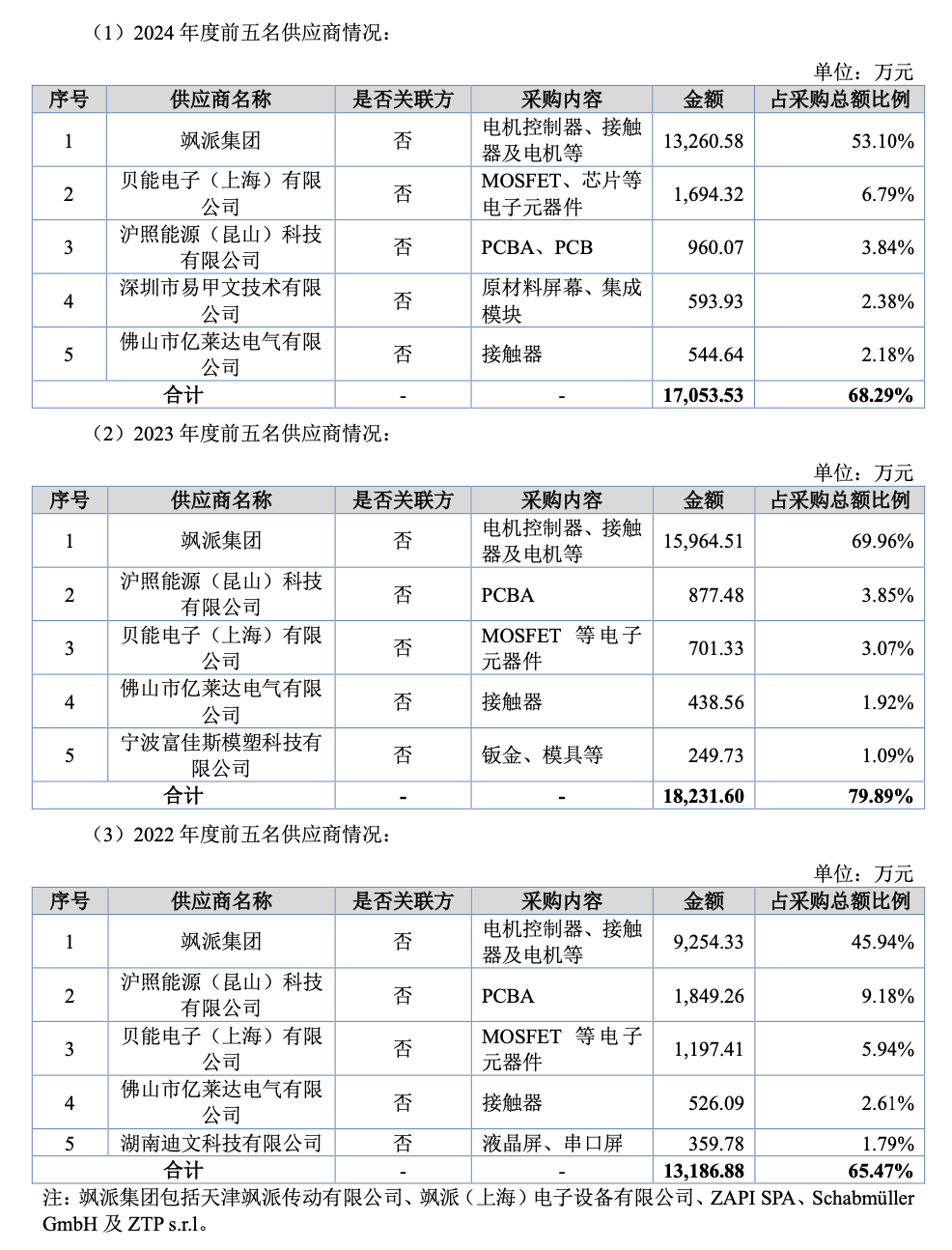 （1）2024 年度前五名供应商情况：

单位：万元

| 序号 | 供应商名称 | 是否关联方 | 采购内容 | 金额 | 占采购总额比例 |
|---|---|---|---|---|---|
| 1 | 飒派集团 | 否 | 电机控制器、接触器及电机等 | 13,260.58 | 53.10% |
| 2 | 贝能电子（上海）有限公司 | 否 | MOSFET、芯片等电子元器件 | 1,694.32 | 6.79% |
| 3 | 沪照能源（昆山）科技有限公司 | 否 | PCBA、PCB | 960.07 | 3.84% |
| 4 | 深圳市易甲文技术有限公司 | 否 | 原材料屏幕、集成模块 | 593.93 | 2.38% |
| 5 | 佛山市亿莱达电气有限公司 | 否 | 接触器 | 544.64 | 2.18% |
| 合计 | | - | - | 17,053.53 | 68.29% |

（2）2023 年度前五名供应商情况：

单位：万元

| 序号 | 供应商名称 | 是否关联方 | 采购内容 | 金额 | 占采购总额比例 |
|---|---|---|---|---|---|
| 1 | 飒派集团 | 否 | 电机控制器、接触器及电机等 | 15,964.51 | 69.96% |
| 2 | 沪照能源（昆山）科技有限公司 | 否 | PCBA | 877.48 | 3.85% |
| 3 | 贝能电子（上海）有限公司 | 否 | MOSFET 等电子元器件 | 701.33 | 3.07% |
| 4 | 佛山市亿莱达电气有限公司 | 否 | 接触器 | 438.56 | 1.92% |
| 5 | 宁波富佳斯模塑科技有限公司 | 否 | 钣金、模具等 | 249.73 | 1.09% |
| 合计 | | - | - | 18,231.60 | 79.89% |

（3）2022 年度前五名供应商情况：

单位：万元

| 序号 | 供应商名称 | 是否关联方 | 采购内容 | 金额 | 占采购总额比例 |
|---|---|---|---|---|---|
| 1 | 飒派集团 | 否 | 电机控制器、接触器及电机等 | 9,254.33 | 45.94% |
| 2 | 沪照能源（昆山）科技有限公司 | 否 | PCBA | 1,849.26 | 9.18% |
| 3 | 贝能电子（上海）有限公司 | 否 | MOSFET 等电子元器件 | 1,197.41 | 5.94% |
| 4 | 佛山市亿莱达电气有限公司 | 否 | 接触器 | 526.09 | 2.61% |
| 5 | 湖南迪文科技有限公司 | 否 | 液晶屏、串口屏 | 359.78 | 1.79% |
| 合计 | | - | - | 13,186.88 | 65.47% |

注：飒派集团包括天津飒派传动有限公司、飒派（上海）电子设备有限公司、ZAPI SPA、Schabmüller GmbH 及 ZTP s.r.l。